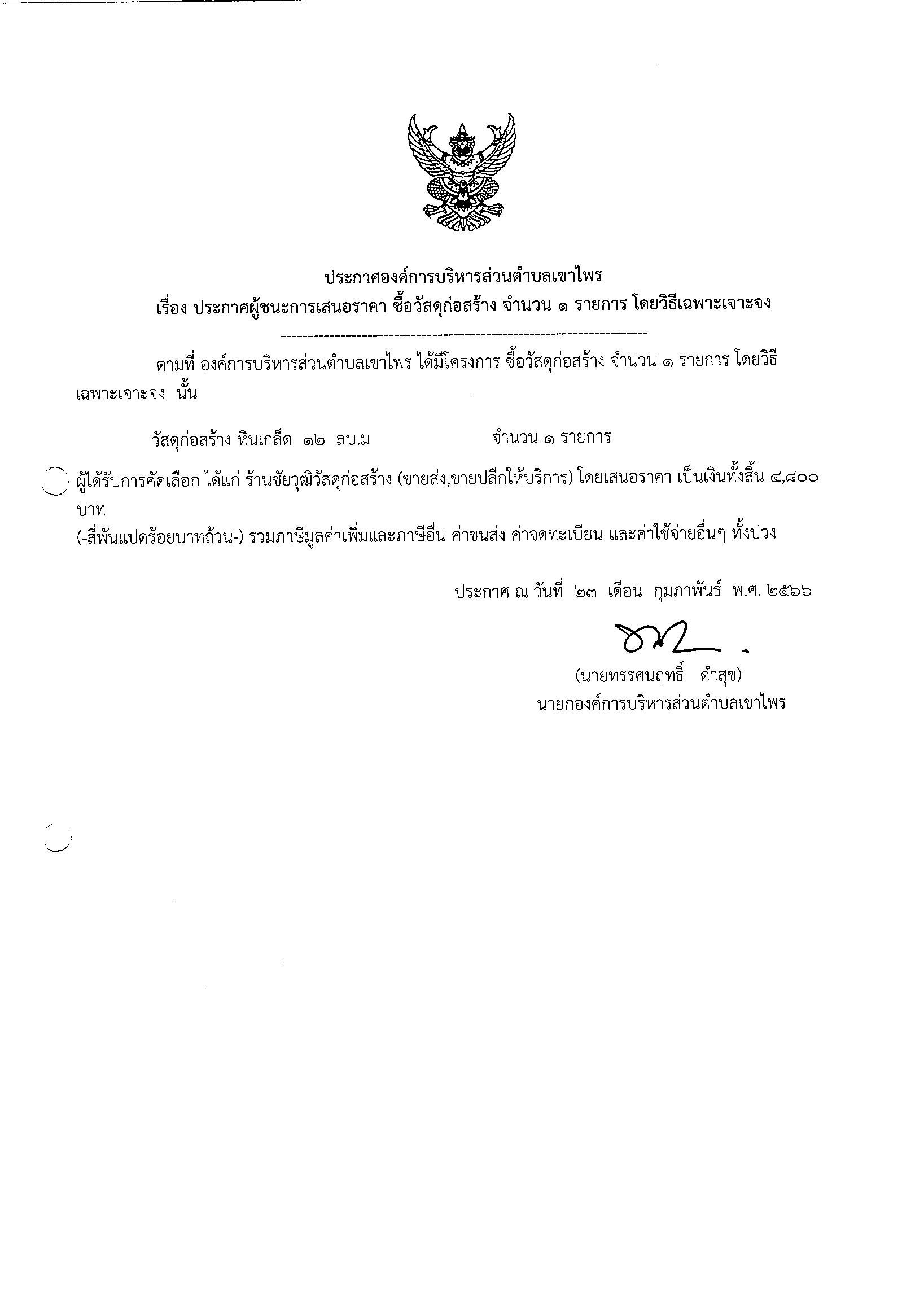 ประกาศองค์การบริหารส่วนตำบลเขาไพร
เรื่อง ประกาศผู้ชนะการเสนอราคา ซื้อวัสดุก่อสร้าง จำนวน ๑ รายการ โดยวิธีเฉพาะเจาะจง

ตามที่ องค์การบริหารส่วนตำบลเขาไพร ได้มีโครงการ ซื้อวัสดุก่อสร้าง จำนวน ๑ รายการ โดยวิธีเฉพาะเจาะจง นั้น

วัสดุก่อสร้าง หินเกล็ด ๑๒ ลบ.ม จำนวน ๑ รายการ

ผู้ได้รับการคัดเลือก ได้แก่ ร้านชัยวุฒิวัสดุก่อสร้าง (ขายส่ง,ขายปลีกให้บริการ) โดยเสนอราคา เป็นเงินทั้งสิ้น ๔,๘๐๐ บาท
(-สี่พันแปดร้อยบาทถ้วน-) รวมภาษีมูลค่าเพิ่มและภาษีอื่น ค่าขนส่ง ค่าจดทะเบียน และค่าใช้จ่ายอื่นๆ ทั้งปวง

ประกาศ ณ วันที่ ๒๓ เดือน กุมภาพันธ์ พ.ศ. ๒๕๖๖

(นายทรรศนฤทธิ์ ดำสุข)
นายกองค์การบริหารส่วนตำบลเขาไพร